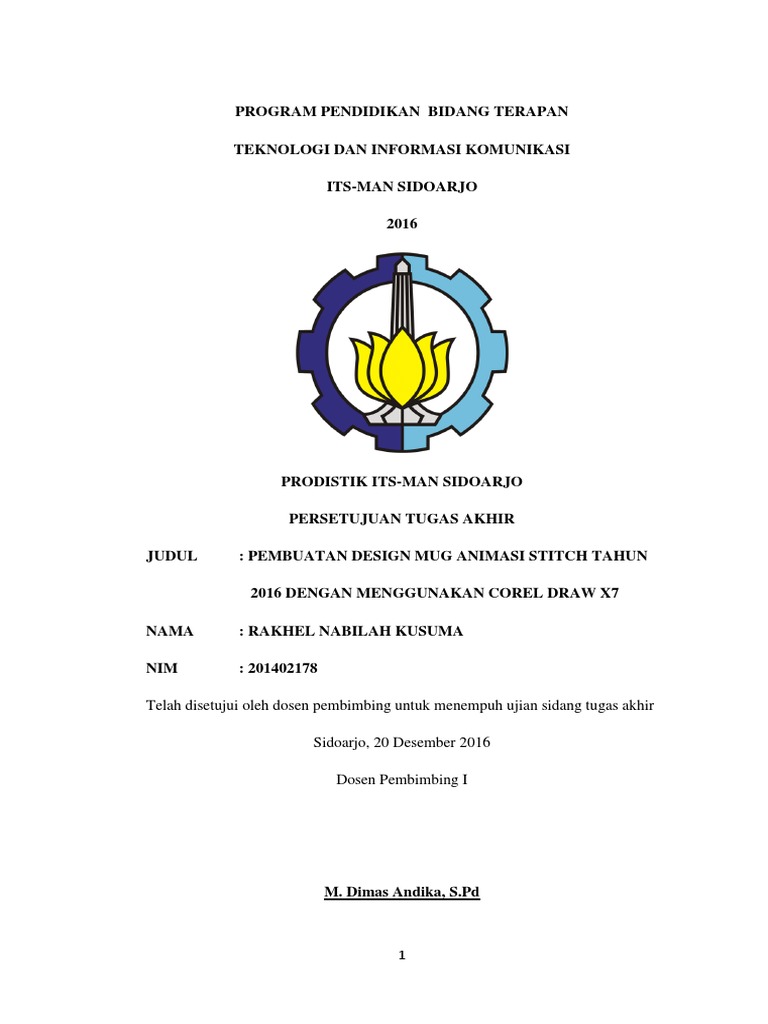 PROGRAM PENDIDIKAN BIDANG TERAPAN

TEKNOLOGI DAN INFORMASI KOMUNIKASI

ITS-MAN SIDOARJO

2016

PRODISTIK ITS-MAN SIDOARJO

PERSETUJUAN TUGAS AKHIR

JUDUL : PEMBUATAN DESIGN MUG ANIMASI STITCH TAHUN 2016 DENGAN MENGGUNAKAN COREL DRAW X7

NAMA : RAKHEL NABILAH KUSUMA

NIM : 201402178

Telah disetujui oleh dosen pembimbing untuk menempuh ujian sidang tugas akhir

Sidoarjo, 20 Desember 2016

Dosen Pembimbing I

M. Dimas Andika, S.Pd

1